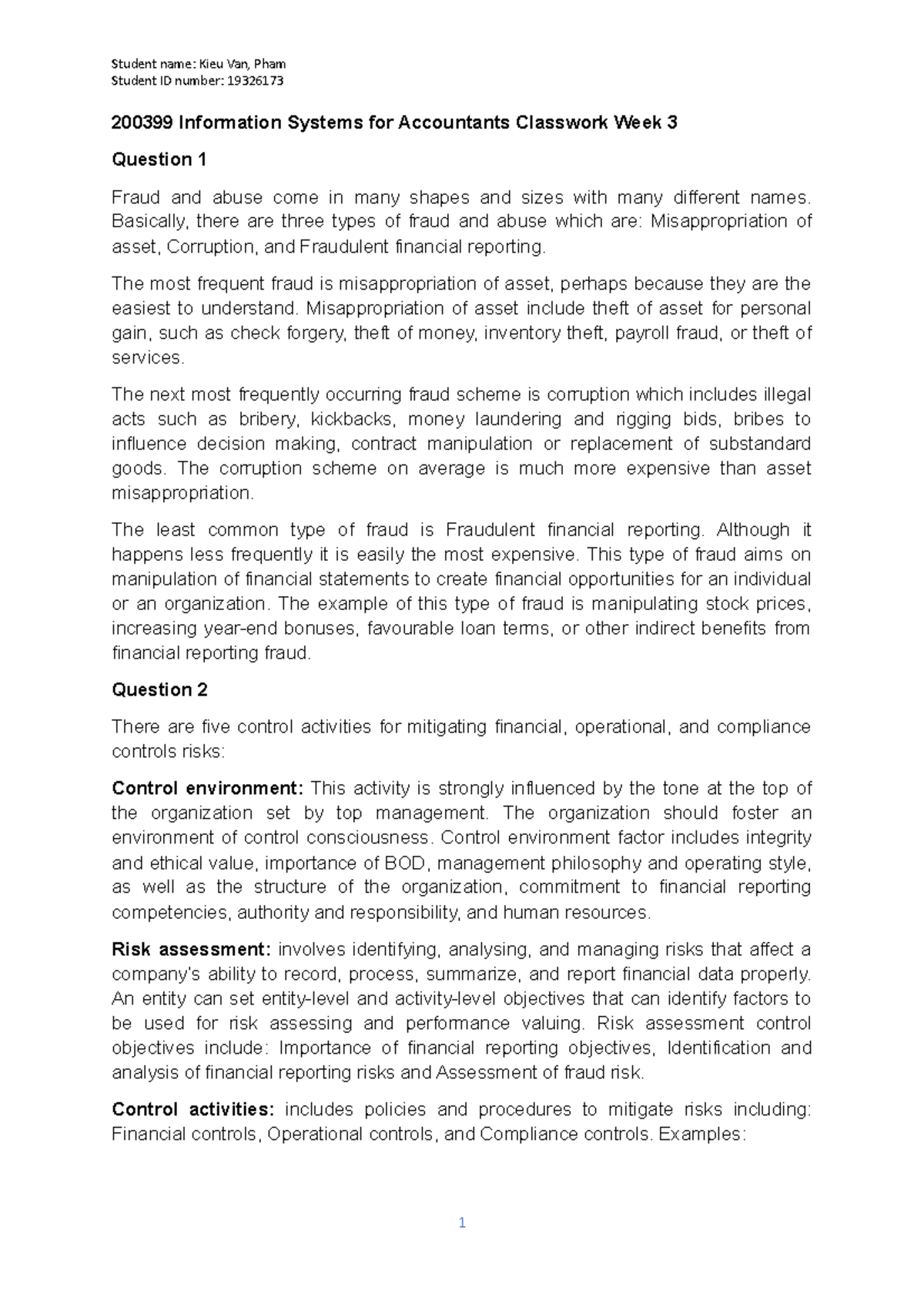 Student name: Kieu Van, Pham
Student ID number: 19326173

200399 Information Systems for Accountants Classwork Week 3

Question 1

Fraud and abuse come in many shapes and sizes with many different names. Basically, there are three types of fraud and abuse which are: Misappropriation of asset, Corruption, and Fraudulent financial reporting.

The most frequent fraud is misappropriation of asset, perhaps because they are the easiest to understand. Misappropriation of asset include theft of asset for personal gain, such as check forgery, theft of money, inventory theft, payroll fraud, or theft of services.

The next most frequently occurring fraud scheme is corruption which includes illegal acts such as bribery, kickbacks, money laundering and rigging bids, bribes to influence decision making, contract manipulation or replacement of substandard goods. The corruption scheme on average is much more expensive than asset misappropriation.

The least common type of fraud is Fraudulent financial reporting. Although it happens less frequently it is easily the most expensive. This type of fraud aims on manipulation of financial statements to create financial opportunities for an individual or an organization. The example of this type of fraud is manipulating stock prices, increasing year-end bonuses, favourable loan terms, or other indirect benefits from financial reporting fraud.

Question 2

There are five control activities for mitigating financial, operational, and compliance controls risks:

Control environment: This activity is strongly influenced by the tone at the top of the organization set by top management. The organization should foster an environment of control consciousness. Control environment factor includes integrity and ethical value, importance of BOD, management philosophy and operating style, as well as the structure of the organization, commitment to financial reporting competencies, authority and responsibility, and human resources.

Risk assessment: involves identifying, analysing, and managing risks that affect a company's ability to record, process, summarize, and report financial data properly. An entity can set entity-level and activity-level objectives that can identify factors to be used for risk assessing and performance valuing. Risk assessment control objectives include: Importance of financial reporting objectives, Identification and analysis of financial reporting risks and Assessment of fraud risk.

Control activities: includes policies and procedures to mitigate risks including: Financial controls, Operational controls, and Compliance controls. Examples:

1